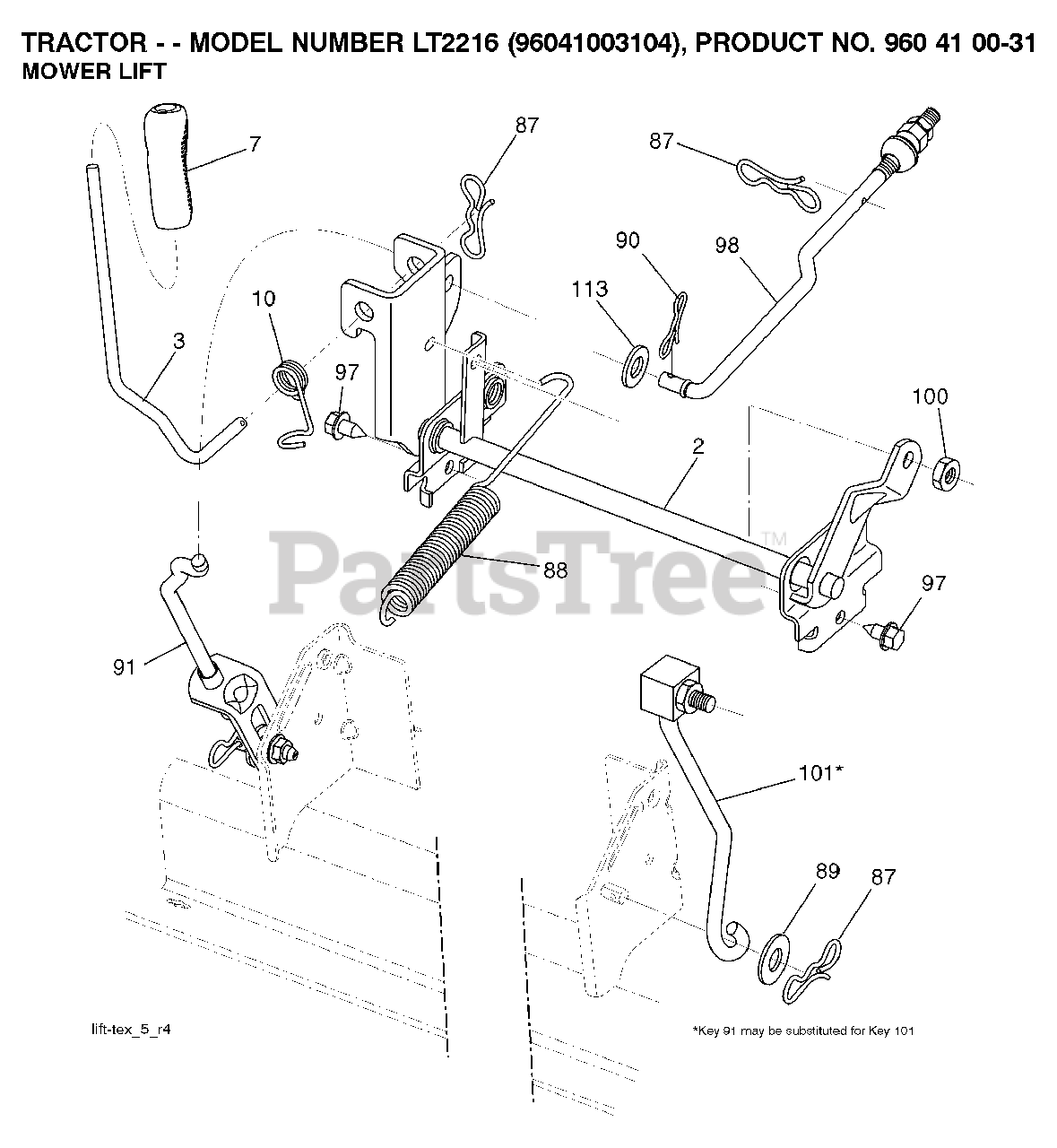 TRACTOR - - MODEL NUMBER LT2216 (96041003104), PRODUCT NO. 960 41 00-31
MOWER LIFT

7
87
87
90
98
113
10
3
97
100
2
PartsTree™
88
97
91
101*
89
87

lift-tex_5_r4

*Key 91 may be substituted for Key 101